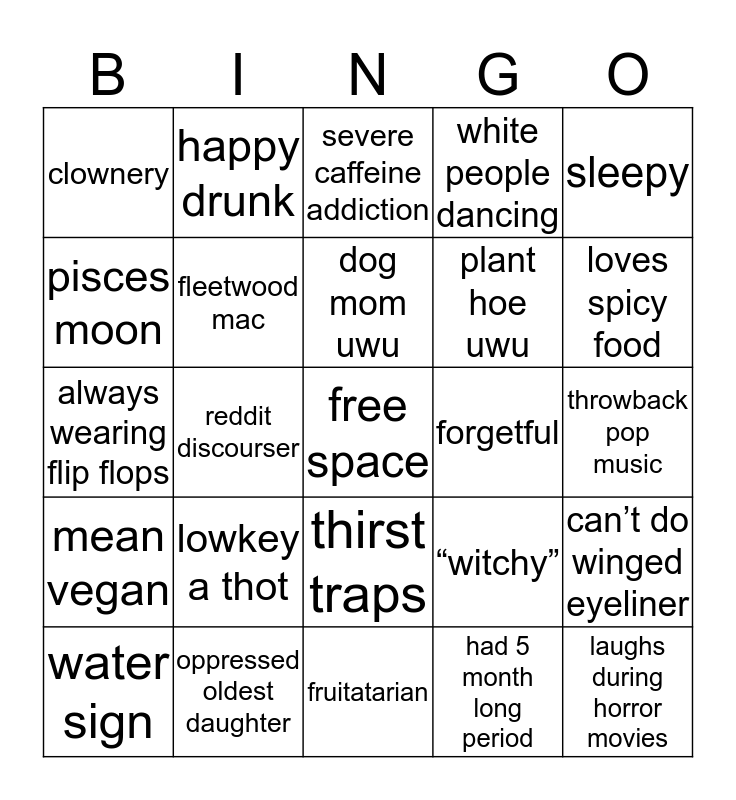 | B | I | N | G | O |
|---|---|---|---|---|
| clownery | happy drunk | severe caffeine addiction | white people dancing | sleepy |
| pisces moon | fleetwood mac | dog mom uwu | plant hoe uwu | loves spicy food |
| always wearing flip flops | reddit discourser | free space | forgetful | throwback pop music |
| mean vegan | lowkey a thot | thirst traps | “witchy” | can’t do winged eyeliner |
| water sign | oppressed oldest daughter | fruitatarian | had 5 month long period | laughs during horror movies |